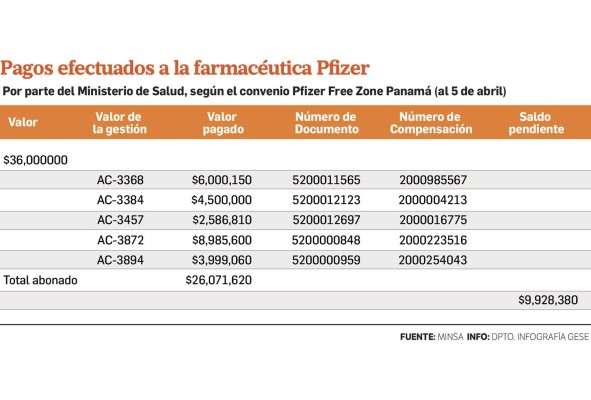 Pagos efectuados a la farmacéutica Pfizer

Por parte del Ministerio de Salud, según el convenio Pfizer Free Zone Panamá (al 5 de abril)

| Valor | Valor de la gestión | Valor pagado | Número de Documento | Número de Compensación | Saldo pendiente |
|---|---|---|---|---|---|
| $36,000000 | | | | | |
| | AC-3368 | $6,000,150 | 5200011565 | 2000985567 | |
| | AC-3384 | $4,500,000 | 5200012123 | 2000004213 | |
| | AC-3457 | $2,586,810 | 5200012697 | 2000016775 | |
| | AC-3872 | $8,985,600 | 5200000848 | 2000223516 | |
| | AC-3894 | $3,999,060 | 5200000959 | 2000254043 | |
| Total abonado | | $26,071,620 | | | |
| | | | | | $9,928,380 |

FUENTE: MINSA INFO: DPTO. INFOGRAFÍA GESE